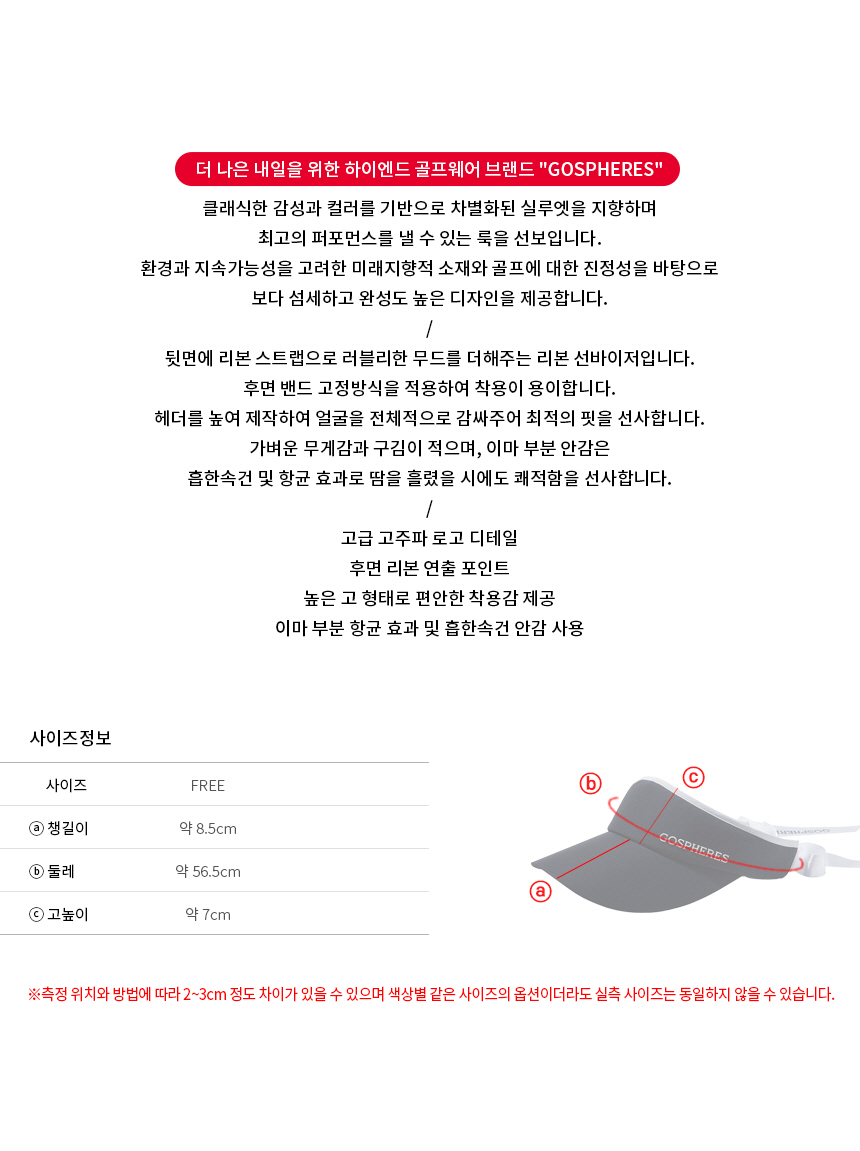 더 나은 내일을 위한 하이엔드 골프웨어 브랜드 "GOSPHERES"

클래식한 감성과 컬러를 기반으로 차별화된 실루엣을 지향하며
최고의 퍼포먼스를 낼 수 있는 룩을 선보입니다.
환경과 지속가능성을 고려한 미래지향적 소재와 골프에 대한 진정성을 바탕으로
보다 섬세하고 완성도 높은 디자인을 제공합니다.

/

뒷면에 리본 스트랩으로 러블리한 무드를 더해주는 리본 선바이저입니다.
후면 밴드 고정방식을 적용하여 착용이 용이합니다.
헤더를 높여 제작하여 얼굴을 전체적으로 감싸주어 최적의 핏을 선사합니다.
가벼운 무게감과 구김이 적으며, 이마 부분 안감은
흡한속건 및 항균 효과로 땀을 흘렸을 시에도 쾌적함을 선사합니다.

/

고급 고주파 로고 디테일
후면 리본 연출 포인트
높은 고 형태로 편안한 착용감 제공
이마 부분 항균 효과 및 흡한속건 안감 사용

사이즈정보

| 사이즈 | FREE |
|---|---|
| ⓐ 챙길이 | 약 8.5cm |
| ⓑ 둘레 | 약 56.5cm |
| ⓒ 고높이 | 약 7cm |

ⓑ ⓒ
GOSPHERES
ⓐ

※측정 위치와 방법에 따라 2~3cm 정도 차이가 있을 수 있으며 색상별 같은 사이즈의 옵션이더라도 실측 사이즈는 동일하지 않을 수 있습니다.